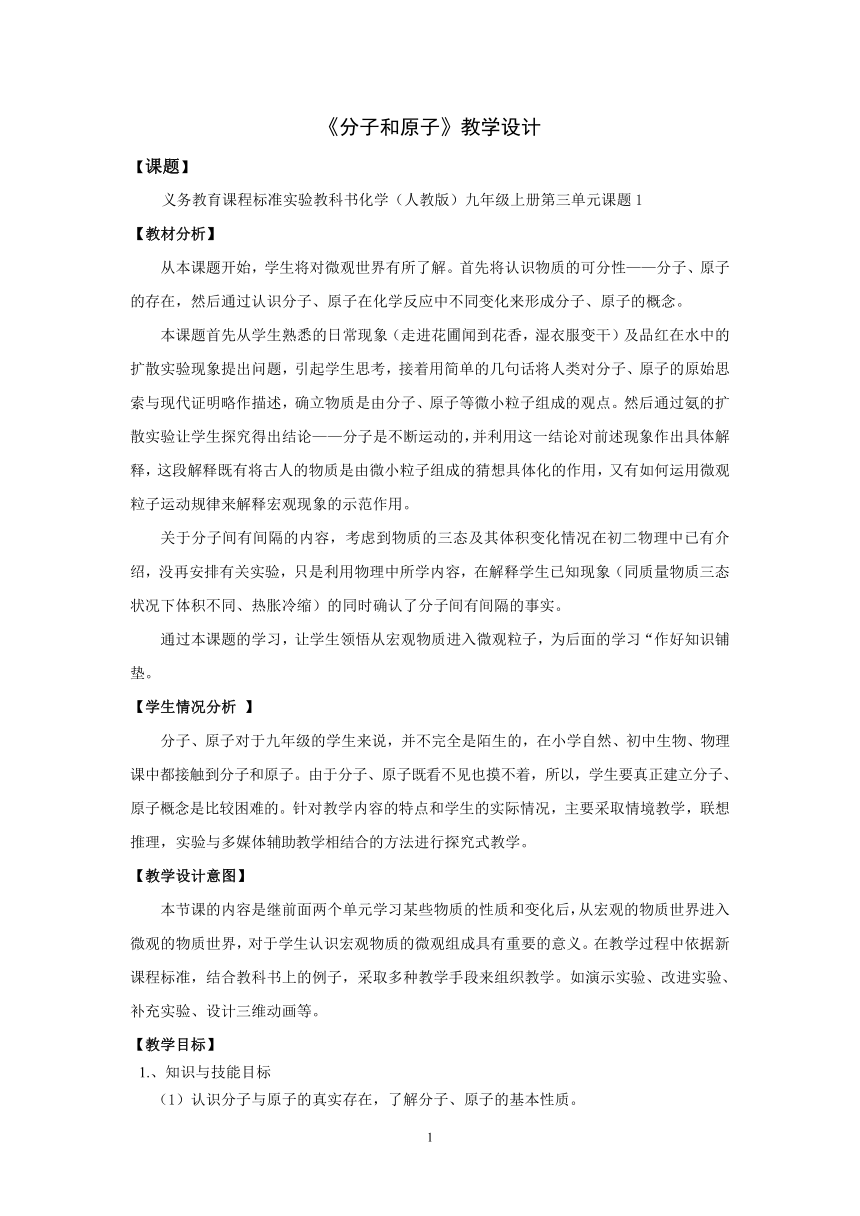 《分子和原子》教学设计

【课题】

义务教育课程标准实验教科书化学（人教版）九年级上册第三单元课题1

【教材分析】

从本课题开始，学生将对微观世界有所了解。首先将认识物质的可分性——分子、原子的存在，然后通过认识分子、原子在化学反应中不同变化来形成分子、原子的概念。

本课题首先从学生熟悉的日常现象（走进花圃闻到花香，湿衣服变干）及品红在水中的扩散实验现象提出问题，引起学生思考，接着用简单的几句话将人类对分子、原子的原始思索与现代证明略作描述，确立物质是由分子、原子等微小粒子组成的观点。然后通过氨的扩散实验让学生探究得出结论——分子是不断运动的，并利用这一结论对前述现象作出具体解释，这段解释既有将古人的物质是由微小粒子组成的猜想具体化的作用，又有如何运用微观粒子运动规律来解释宏观现象的示范作用。

关于分子间有间隔的内容，考虑到物质的三态及其体积变化情况在初二物理中已有介绍，没再安排有关实验，只是利用物理中所学内容，在解释学生已知现象（同质量物质三态状况下体积不同、热胀冷缩）的同时确认了分子间有间隔的事实。

通过本课题的学习，让学生领悟从宏观物质进入微观粒子，为后面的学习“作好知识铺垫。

【学生情况分析 】

分子、原子对于九年级的学生来说，并不完全是陌生的，在小学自然、初中生物、物理课中都接触到分子和原子。由于分子、原子既看不见也摸不着，所以，学生要真正建立分子、原子概念是比较困难的。针对教学内容的特点和学生的实际情况，主要采取情境教学，联想推理，实验与多媒体辅助教学相结合的方法进行探究式教学。

【教学设计意图】

本节课的内容是继前面两个单元学习某些物质的性质和变化后，从宏观的物质世界进入微观的物质世界，对于学生认识宏观物质的微观组成具有重要的意义。在教学过程中依据新课程标准，结合教科书上的例子，采取多种教学手段来组织教学。如演示实验、改进实验、补充实验、设计三维动画等。

【教学目标】

1.、知识与技能目标

（1）认识分子与原子的真实存在，了解分子、原子的基本性质。

1